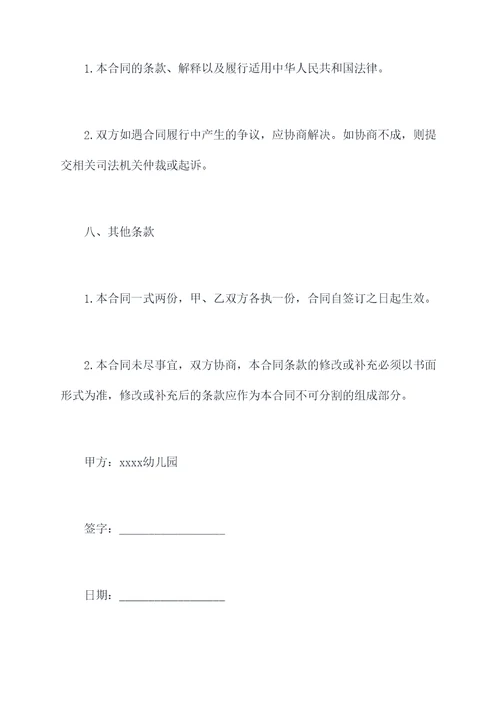 1.本合同的条款、解释以及履行适用中华人民共和国法律。

2.双方如遇合同履行中产生的争议，应协商解决。如协商不成，则提交相关司法机关仲裁或起诉。

八、其他条款

1.本合同一式两份，甲、乙双方各执一份，合同自签订之日起生效。

2.本合同未尽事宜，双方协商，本合同条款的修改或补充必须以书面形式为准，修改或补充后的条款应作为本合同不可分割的组成部分。

甲方：xxxx幼儿园

签字：__________________

日期：__________________